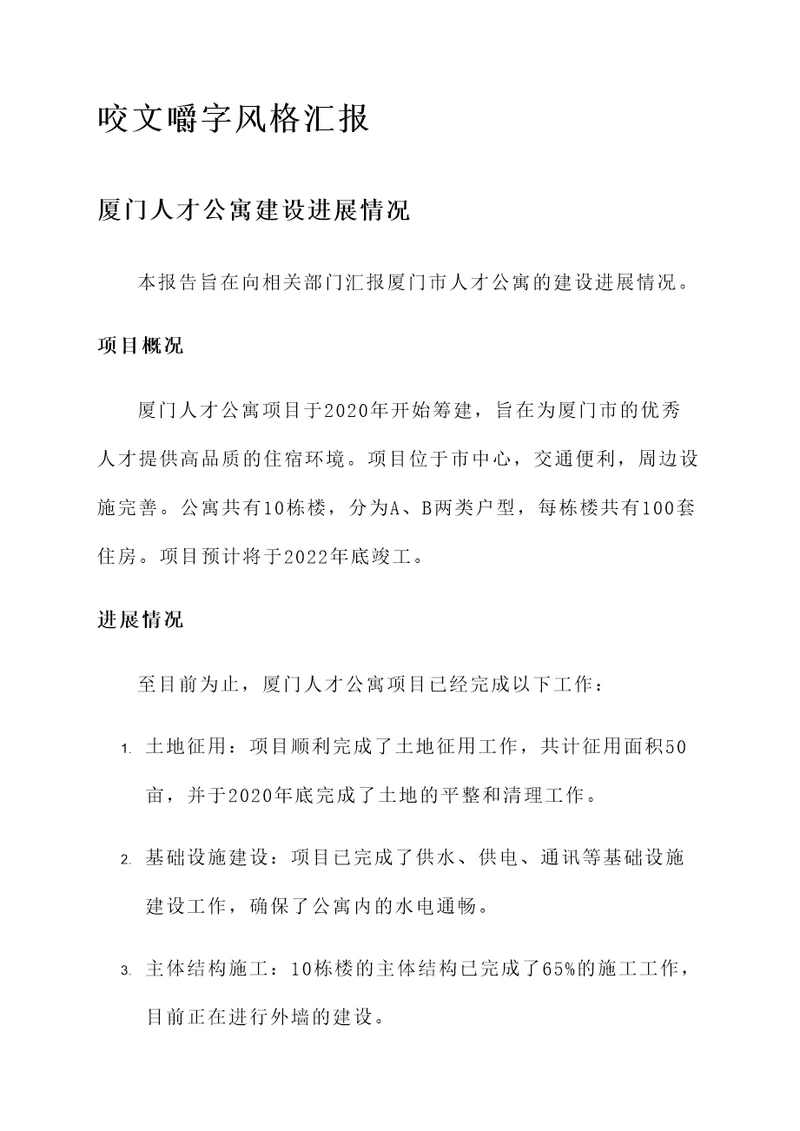 咬文嚼字风格汇报

厦门人才公寓建设进展情况

本报告旨在向相关部门汇报厦门市人才公寓的建设进展情况。

项目概况

厦门人才公寓项目于2020年开始筹建，旨在为厦门市的优秀人才提供高品质的住宿环境。项目位于市中心，交通便利，周边设施完善。公寓共有10栋楼，分为A、B两类户型，每栋楼共有100套住房。项目预计将于2022年底竣工。

进展情况

至目前为止，厦门人才公寓项目已经完成以下工作：

1. 土地征用：项目顺利完成了土地征用工作，共计征用面积50亩，并于2020年底完成了土地的平整和清理工作。

2. 基础设施建设：项目已完成了供水、供电、通讯等基础设施建设工作，确保了公寓内的水电通畅。

3. 主体结构施工：10栋楼的主体结构已完成了65%的施工工作，目前正在进行外墙的建设。